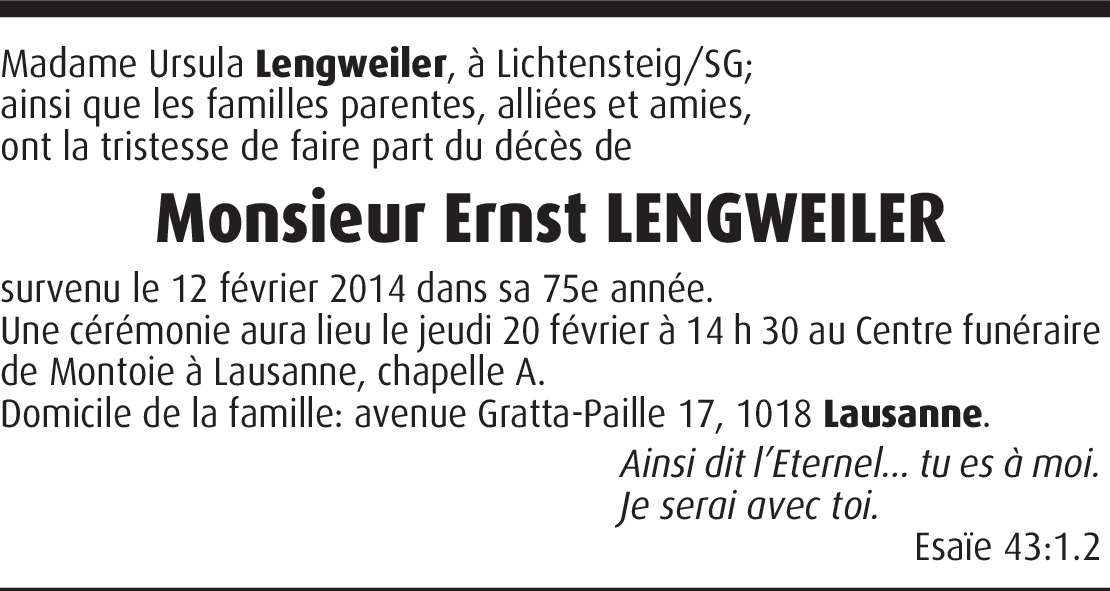 Madame Ursula Lengweiler, à Lichtensteig/SG;
ainsi que les familles parentes, alliées et amies,
ont la tristesse de faire part du décès de

Monsieur Ernst LENGWEILER

survenu le 12 février 2014 dans sa 75e année.
Une cérémonie aura lieu le jeudi 20 février à 14 h 30 au Centre funéraire de Montoie à Lausanne, chapelle A.
Domicile de la famille: avenue Gratta-Paille 17, 1018 Lausanne.

Ainsi dit l'Eternel... tu es à moi.
Je serai avec toi.
Esaïe 43:1.2